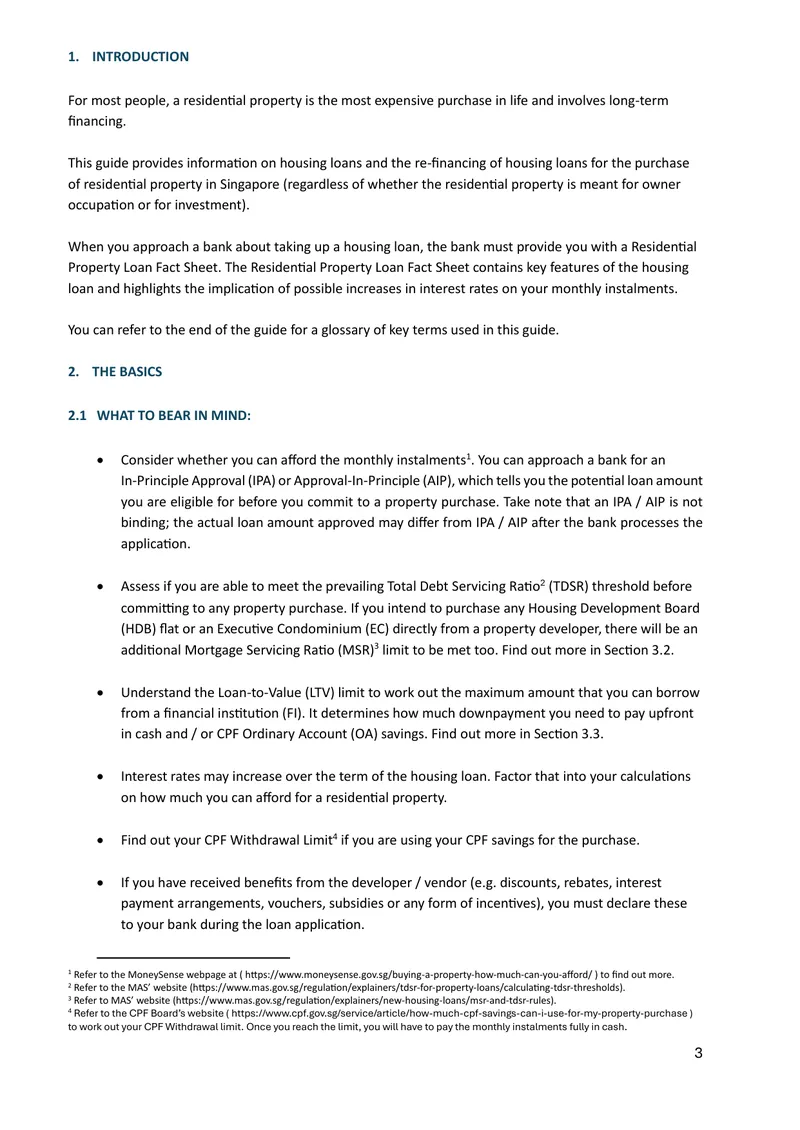 1. INTRODUCTION

For most people, a residential property is the most expensive purchase in life and involves long-term financing.

This guide provides information on housing loans and the re-financing of housing loans for the purchase of residential property in Singapore (regardless of whether the residential property is meant for owner occupation or for investment).

When you approach a bank about taking up a housing loan, the bank must provide you with a Residential Property Loan Fact Sheet. The Residential Property Loan Fact Sheet contains key features of the housing loan and highlights the implication of possible increases in interest rates on your monthly instalments.

You can refer to the end of the guide for a glossary of key terms used in this guide.

2. THE BASICS

2.1 WHAT TO BEAR IN MIND:

• Consider whether you can afford the monthly instalments$^{1}$. You can approach a bank for an In-Principle Approval (IPA) or Approval-In-Principle (AIP), which tells you the potential loan amount you are eligible for before you commit to a property purchase. Take note that an IPA / AIP is not binding; the actual loan amount approved may differ from IPA / AIP after the bank processes the application.

• Assess if you are able to meet the prevailing Total Debt Servicing Ratio$^{2}$ (TDSR) threshold before committing to any property purchase. If you intend to purchase any Housing Development Board (HDB) flat or an Executive Condominium (EC) directly from a property developer, there will be an additional Mortgage Servicing Ratio (MSR)$^{3}$ limit to be met too. Find out more in Section 3.2.

• Understand the Loan-to-Value (LTV) limit to work out the maximum amount that you can borrow from a financial institution (FI). It determines how much downpayment you need to pay upfront in cash and / or CPF Ordinary Account (OA) savings. Find out more in Section 3.3.

• Interest rates may increase over the term of the housing loan. Factor that into your calculations on how much you can afford for a residential property.

• Find out your CPF Withdrawal Limit$^{4}$ if you are using your CPF savings for the purchase.

• If you have received benefits from the developer / vendor (e.g. discounts, rebates, interest payment arrangements, vouchers, subsidies or any form of incentives), you must declare these to your bank during the loan application.

$^{1}$ Refer to the MoneySense webpage at ( https://www.moneysense.gov.sg/buying-a-property-how-much-can-you-afford/ ) to find out more.
$^{2}$ Refer to the MAS' website (https://www.mas.gov.sg/regulation/explainers/tdsr-for-property-loans/calculating-tdsr-thresholds).
$^{3}$ Refer to MAS' website (https://www.mas.gov.sg/regulation/explainers/new-housing-loans/msr-and-tdsr-rules).
$^{4}$ Refer to the CPF Board's website ( https://www.cpf.gov.sg/service/article/how-much-cpf-savings-can-i-use-for-my-property-purchase ) to work out your CPF Withdrawal limit. Once you reach the limit, you will have to pay the monthly instalments fully in cash.

3